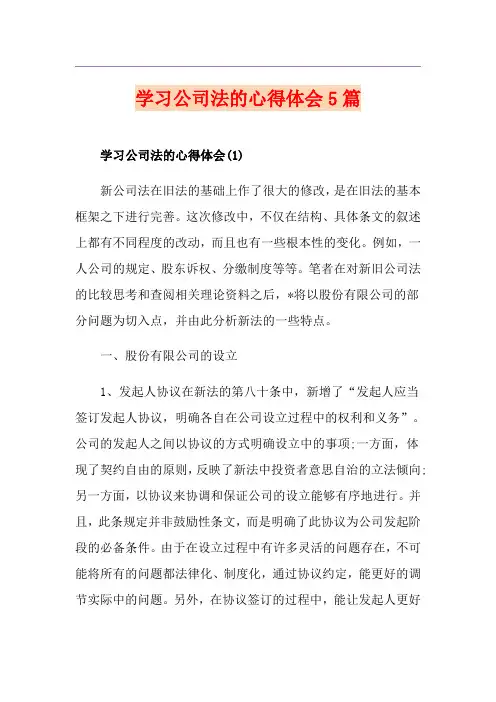 学习公司法的心得体会5篇

学习公司法的心得体会(1)

新公司法在旧法的基础上作了很大的修改，是在旧法的基本框架之下进行完善。这次修改中，不仅在结构、具体条文的叙述上都有不同程度的改动，而且也有一些根本性的变化。例如，一人公司的规定、股东诉权、分缴制度等等。笔者在对新旧公司法的比较思考和查阅相关理论资料之后，*将以股份有限公司的部分问题为切入点，并由此分析新法的一些特点。

一、股份有限公司的设立

1、发起人协议在新法的第八十条中，新增了“发起人应当签订发起人协议，明确各自在公司设立过程中的权利和义务”。公司的发起人之间以协议的方式明确设立中的事项;一方面，体现了契约自由的原则，反映了新法中投资者意思自治的立法倾向;另一方面，以协议来协调和保证公司的设立能够有序地进行。并且，此条规定并非鼓励性条文，而是明确了此协议为公司发起阶段的必备条件。由于在设立过程中有许多灵活的问题存在，不可能将所有的问题都法律化、制度化，通过协议约定，能更好的调节实际中的问题。另外，在协议签订的过程中，能让发起人更好